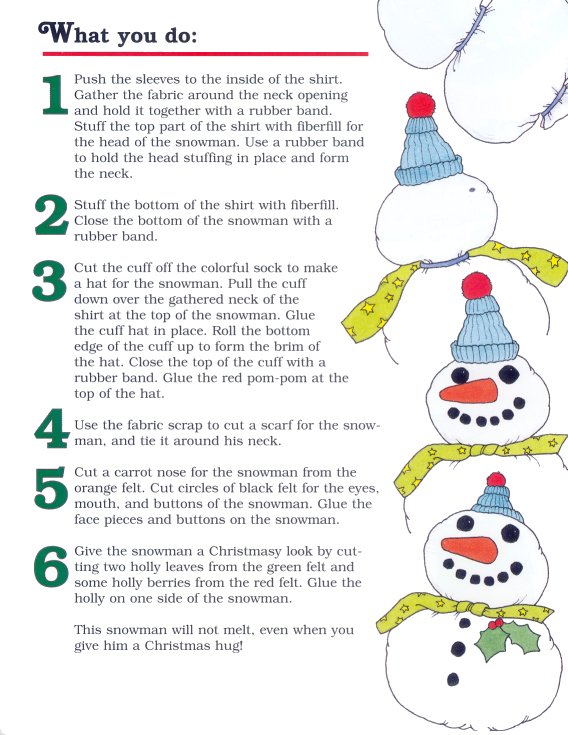 What you do:

1 Push the sleeves to the inside of the shirt. Gather the fabric around the neck opening and hold it together with a rubber band. Stuff the top part of the shirt with fiberfill for the head of the snowman. Use a rubber band to hold the head stuffing in place and form the neck.

2 Stuff the bottom of the shirt with fiberfill. Close the bottom of the snowman with a rubber band.

3 Cut the cuff off the colorful sock to make a hat for the snowman. Pull the cuff down over the gathered neck of the shirt at the top of the snowman. Glue the cuff hat in place. Roll the bottom edge of the cuff up to form the brim of the hat. Close the top of the cuff with a rubber band. Glue the red pom-pom at the top of the hat.

4 Use the fabric scrap to cut a scarf for the snowman, and tie it around his neck.

5 Cut a carrot nose for the snowman from the orange felt. Cut circles of black felt for the eyes, mouth, and buttons of the snowman. Glue the face pieces and buttons on the snowman.

6 Give the snowman a Christmasy look by cutting two holly leaves from the green felt and some holly berries from the red felt. Glue the holly on one side of the snowman.

This snowman will not melt, even when you give him a Christmas hug!